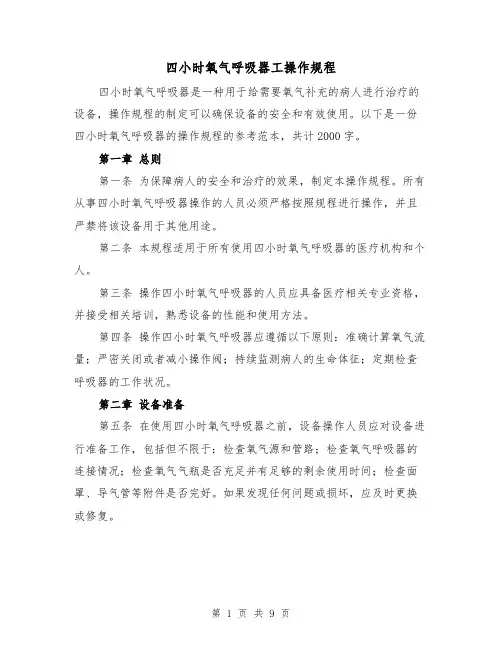 四小时氧气呼吸器工操作规程

四小时氧气呼吸器是一种用于给需要氧气补充的病人进行治疗的设备，操作规程的制定可以确保设备的安全和有效使用。以下是一份四小时氧气呼吸器的操作规程的参考范本，共计2000字。

第一章 总则

第一条 为保障病人的安全和治疗的效果，制定本操作规程。所有从事四小时氧气呼吸器操作的人员必须严格按照规程进行操作，并且严禁将该设备用于其他用途。

第二条 本规程适用于所有使用四小时氧气呼吸器的医疗机构和个人。

第三条 操作四小时氧气呼吸器的人员应具备医疗相关专业资格，并接受相关培训，熟悉设备的性能和使用方法。

第四条 操作四小时氧气呼吸器应遵循以下原则：准确计算氧气流量；严密关闭或者减小操作阀；持续监测病人的生命体征；定期检查呼吸器的工作状况。

第二章 设备准备

第五条 在使用四小时氧气呼吸器之前，设备操作人员应对设备进行准备工作，包括但不限于：检查氧气源和管路；检查氧气呼吸器的连接情况；检查氧气气瓶是否充足并有足够的剩余使用时间；检查面罩、导气管等附件是否完好。如果发现任何问题或损坏，应及时更换或修复。

第 1 页 共 9 页